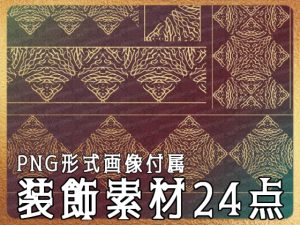 PNG形式画像付属
装飾素材24点